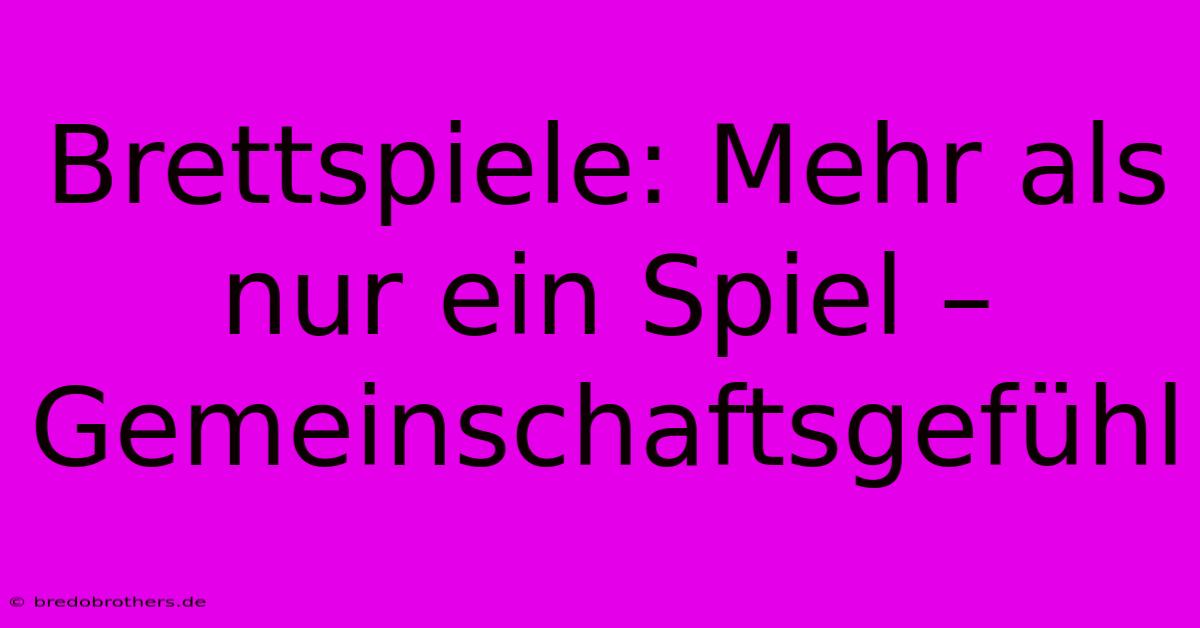 Brettspiele: Mehr als nur ein Spiel – Gemeinschaftsgefühl

© bredobrothers.de